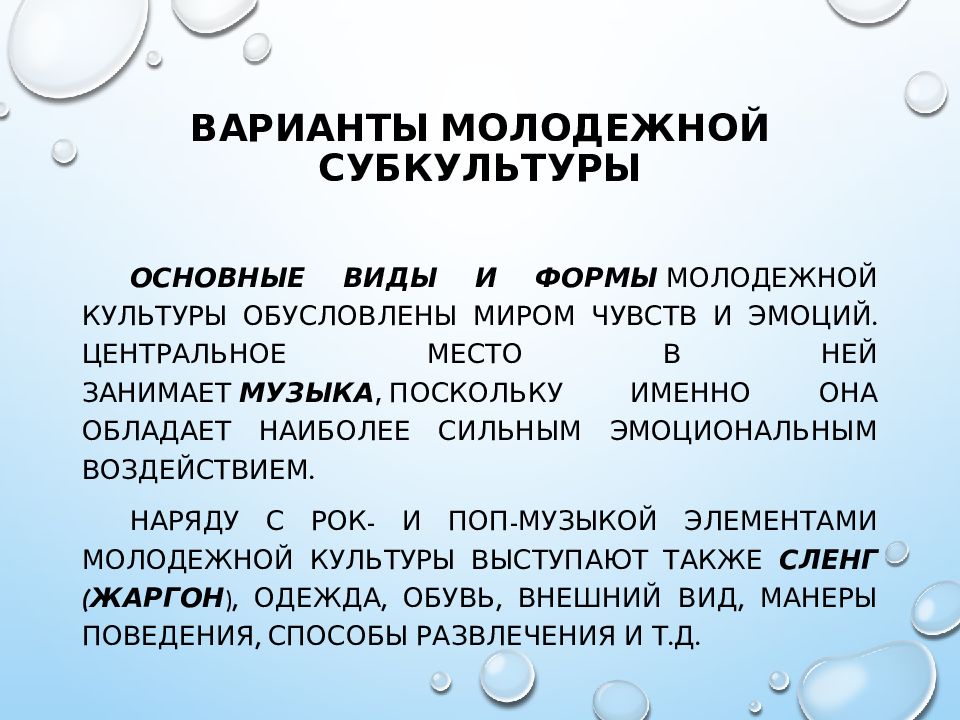 ВАРИАНТЫ МОЛОДЕЖНОЙ СУБКУЛЬТУРЫ

ОСНОВНЫЕ ВИДЫ И ФОРМЫ МОЛОДЕЖНОЙ КУЛЬТУРЫ ОБУСЛОВЛЕНЫ МИРОМ ЧУВСТВ И ЭМОЦИЙ. ЦЕНТРАЛЬНОЕ МЕСТО В НЕЙ ЗАНИМАЕТ МУЗЫКА, ПОСКОЛЬКУ ИМЕННО ОНА ОБЛАДАЕТ НАИБОЛЕЕ СИЛЬНЫМ ЭМОЦИОНАЛЬНЫМ ВОЗДЕЙСТВИЕМ.

НАРЯДУ С РОК- И ПОП-МУЗЫКОЙ ЭЛЕМЕНТАМИ МОЛОДЕЖНОЙ КУЛЬТУРЫ ВЫСТУПАЮТ ТАКЖЕ СЛЕНГ (ЖАРГОН), ОДЕЖДА, ОБУВЬ, ВНЕШНИЙ ВИД, МАНЕРЫ ПОВЕДЕНИЯ, СПОСОБЫ РАЗВЛЕЧЕНИЯ И Т.Д.